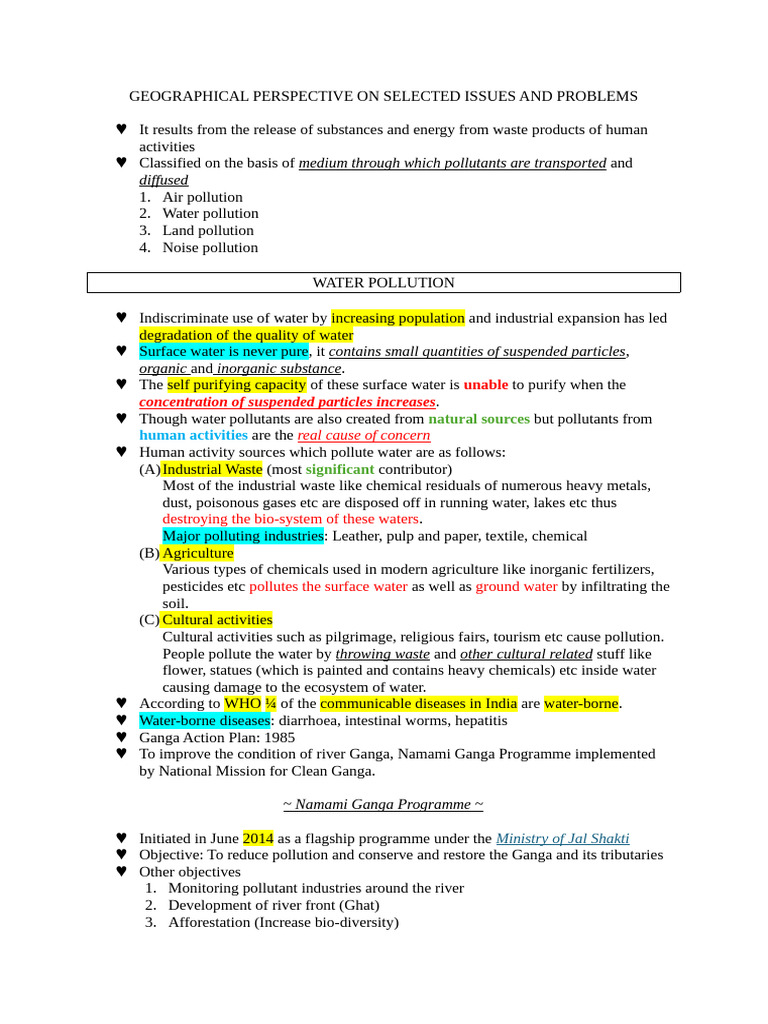 GEOGRAPHICAL PERSPECTIVE ON SELECTED ISSUES AND PROBLEMS

♥ It results from the release of substances and energy from waste products of human activities
♥ Classified on the basis of medium through which pollutants are transported and diffused
1. Air pollution
2. Water pollution
3. Land pollution
4. Noise pollution

WATER POLLUTION

♥ Indiscriminate use of water by increasing population and industrial expansion has led degradation of the quality of water
♥ Surface water is never pure, it contains small quantities of suspended particles, organic and inorganic substance.
♥ The self purifying capacity of these surface water is unable to purify when the concentration of suspended particles increases.
♥ Though water pollutants are also created from natural sources but pollutants from human activities are the real cause of concern
♥ Human activity sources which pollute water are as follows:
(A) Industrial Waste (most significant contributor)
Most of the industrial waste like chemical residuals of numerous heavy metals, dust, poisonous gases etc are disposed off in running water, lakes etc thus destroying the bio-system of these waters.
Major polluting industries: Leather, pulp and paper, textile, chemical
(B) Agriculture
Various types of chemicals used in modern agriculture like inorganic fertilizers, pesticides etc pollutes the surface water as well as ground water by infiltrating the soil.
(C) Cultural activities
Cultural activities such as pilgrimage, religious fairs, tourism etc cause pollution. People pollute the water by throwing waste and other cultural related stuff like flower, statues (which is painted and contains heavy chemicals) etc inside water causing damage to the ecosystem of water.
♥ According to WHO ¼ of the communicable diseases in India are water-borne.
♥ Water-borne diseases: diarrhoea, intestinal worms, hepatitis
♥ Ganga Action Plan: 1985
♥ To improve the condition of river Ganga, Namami Ganga Programme implemented by National Mission for Clean Ganga.

~ Namami Ganga Programme ~

♥ Initiated in June 2014 as a flagship programme under the Ministry of Jal Shakti
♥ Objective: To reduce pollution and conserve and restore the Ganga and its tributaries
♥ Other objectives
1. Monitoring pollutant industries around the river
2. Development of river front (Ghat)
3. Afforestation (Increase bio-diversity)